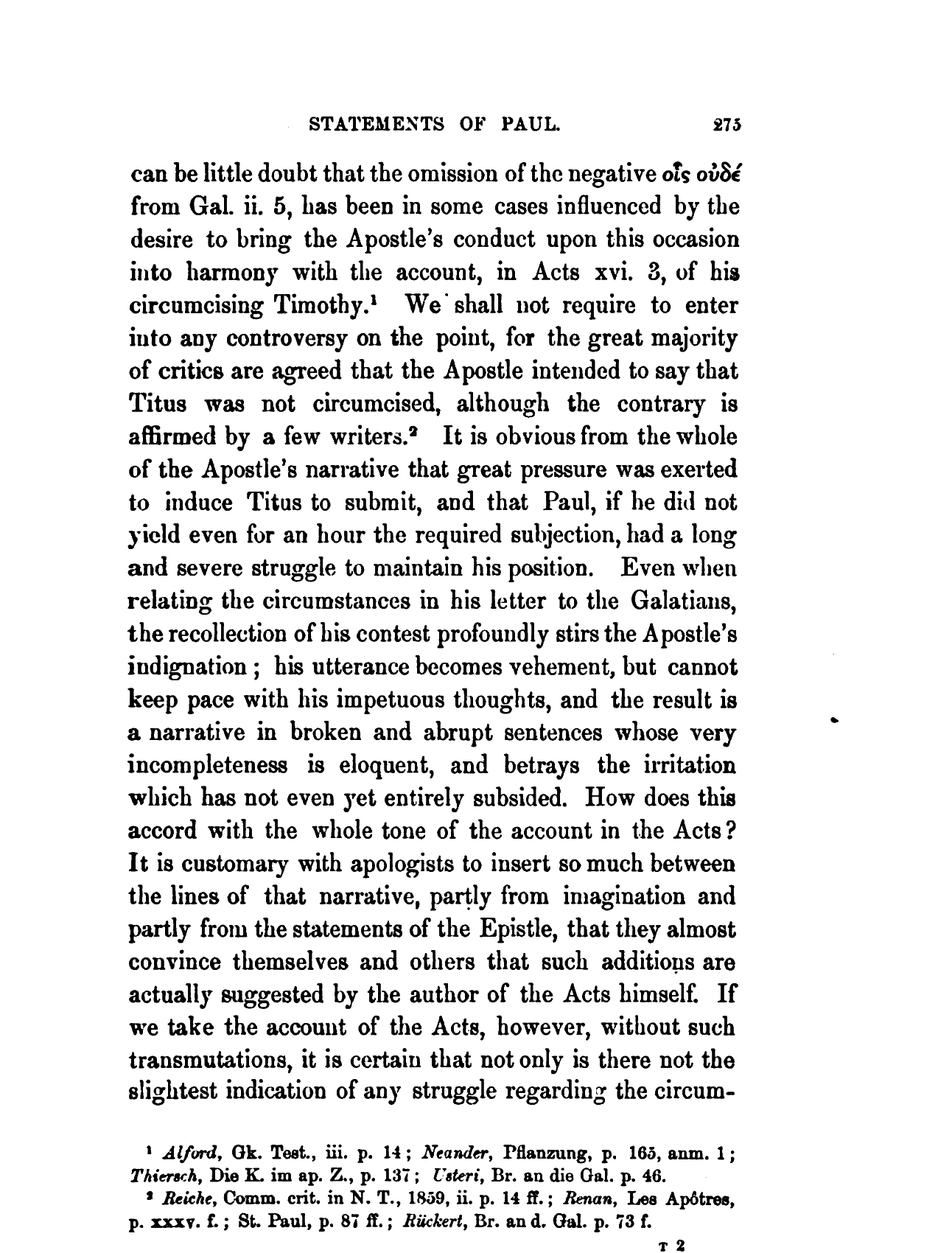 STATEMENTS OF PAUL. 275

can be little doubt that the omission of the negative οἷς οὐδέ from Gal. ii. 5, has been in some cases influenced by the desire to bring the Apostle's conduct upon this occasion into harmony with the account, in Acts xvi. 3, of his circumcising Timothy.¹ We shall not require to enter into any controversy on the point, for the great majority of critics are agreed that the Apostle intended to say that Titus was not circumcised, although the contrary is affirmed by a few writers.² It is obvious from the whole of the Apostle's narrative that great pressure was exerted to induce Titus to submit, and that Paul, if he did not yield even for an hour the required subjection, had a long and severe struggle to maintain his position. Even when relating the circumstances in his letter to the Galatians, the recollection of his contest profoundly stirs the Apostle's indignation; his utterance becomes vehement, but cannot keep pace with his impetuous thoughts, and the result is a narrative in broken and abrupt sentences whose very incompleteness is eloquent, and betrays the irritation which has not even yet entirely subsided. How does this accord with the whole tone of the account in the Acts? It is customary with apologists to insert so much between the lines of that narrative, partly from imagination and partly from the statements of the Epistle, that they almost convince themselves and others that such additions are actually suggested by the author of the Acts himself. If we take the account of the Acts, however, without such transmutations, it is certain that not only is there not the slightest indication of any struggle regarding the circum-

¹ Alford, Gk. Test., iii. p. 14; Neander, Pflanzung, p. 165, anm. 1; Thiersch, Die K. im ap. Z., p. 137; Usteri, Br. an die Gal. p. 46.
² Reiche, Comm. crit. in N. T., 1859, ii. p. 14 ff.; Renan, Les Apôtres, p. xxxv. f.; St. Paul, p. 87 ff.; Rückert, Br. an d. Gal. p. 73 f.

T 2